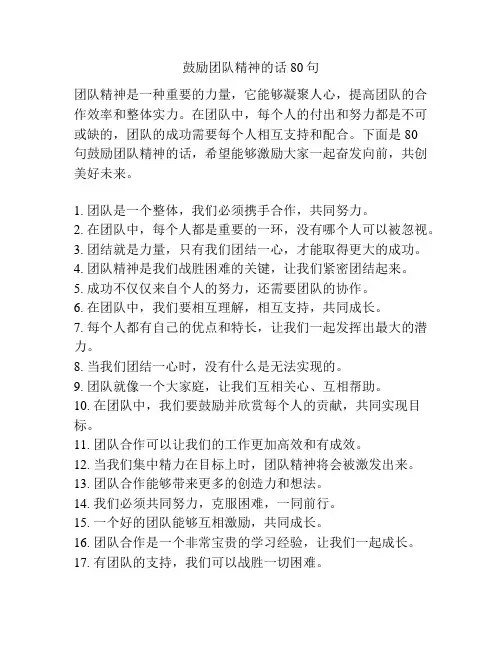 鼓励团队精神的话 80 句

团队精神是一种重要的力量，它能够凝聚人心，提高团队的合作效率和整体实力。在团队中，每个人的付出和努力都是不可或缺的，团队的成功需要每个人相互支持和配合。下面是 80 句鼓励团队精神的话，希望能够激励大家一起奋发向前，共创美好未来。

1. 团队是一个整体，我们必须携手合作，共同努力。
2. 在团队中，每个人都是重要的一环，没有哪个人可以被忽视。
3. 团结就是力量，只有我们团结一心，才能取得更大的成功。
4. 团队精神是我们战胜困难的关键，让我们紧密团结起来。
5. 成功不仅仅来自个人的努力，还需要团队的协作。
6. 在团队中，我们要相互理解，相互支持，共同成长。
7. 每个人都有自己的优点和特长，让我们一起发挥出最大的潜力。
8. 当我们团结一心时，没有什么是无法实现的。
9. 团队就像一个大家庭，让我们互相关心、互相帮助。
10. 在团队中，我们要鼓励并欣赏每个人的贡献，共同实现目标。
11. 团队合作可以让我们的工作更加高效和有成效。
12. 当我们集中精力在目标上时，团队精神将会被激发出来。
13. 团队合作能够带来更多的创造力和想法。
14. 我们必须共同努力，克服困难，一同前行。
15. 一个好的团队能够互相激励，共同成长。
16. 团队合作是一个非常宝贵的学习经验，让我们一起成长。
17. 有团队的支持，我们可以战胜一切困难。